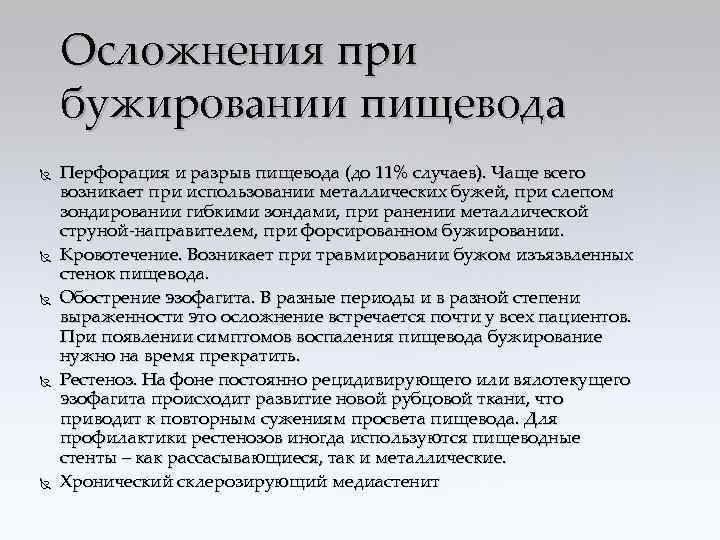 Осложнения при бужировании пищевода

Перфорация и разрыв пищевода (до 11% случаев). Чаще всего возникает при использовании металлических бужей, при слепом зондировании гибкими зондами, при ранении металлической струной-направителем, при форсированном бужировании.

Кровотечение. Возникает при травмировании бужом изъязвленных стенок пищевода.

Обострение эзофагита. В разные периоды и в разной степени выраженности это осложнение встречается почти у всех пациентов. При появлении симптомов воспаления пищевода бужирование нужно на время прекратить.

Рестеноз. На фоне постоянно рецидивирующего или вялотекущего эзофагита происходит развитие новой рубцовой ткани, что приводит к повторным сужениям просвета пищевода. Для профилактики рестенозов иногда используются пищеводные стенты – как рассасывающиеся, так и металлические.

Хронический склерозирующий медиастенит